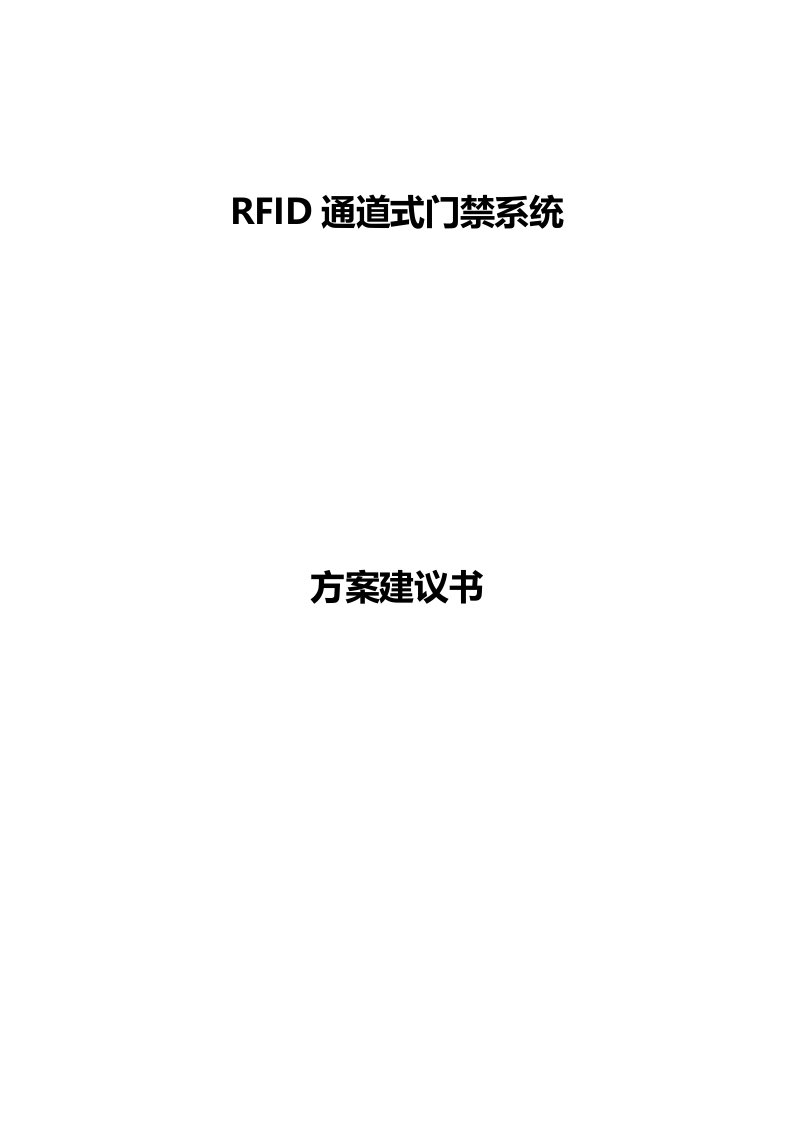 RFID 通道式门禁系统

方案建议书